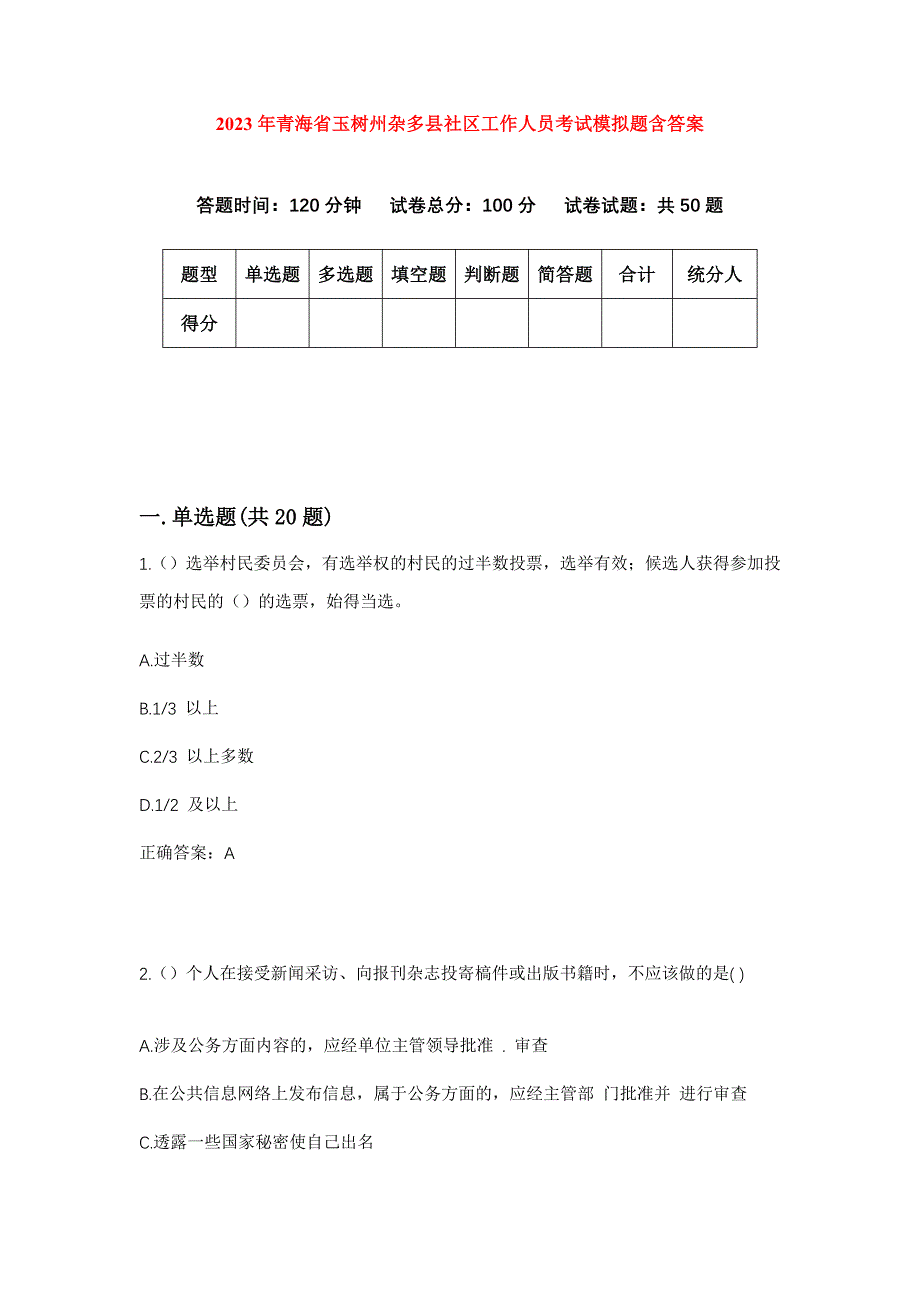 2023年青海省玉树州杂多县社区工作人员考试模拟题含答案

答题时间：120分钟　试卷总分：100分　试卷试题：共50题

| 题型 | 单选题 | 多选题 | 填空题 | 判断题 | 简答题 | 合计 | 统分人 |
|---|---|---|---|---|---|---|---|
| 得分 | | | | | | | |

一.单选题(共20题)

1.（）选举村民委员会，有选举权的村民的过半数投票，选举有效；候选人获得参加投票的村民的（）的选票，始得当选。

A.过半数

B.1/3 以上

C.2/3 以上多数

D.1/2 及以上

正确答案：A

2.（）个人在接受新闻采访、向报刊杂志投寄稿件或出版书籍时，不应该做的是( )

A.涉及公务方面内容的，应经单位主管领导批准 . 审查

B.在公共信息网络上发布信息，属于公务方面的，应经主管部 门批准并 进行审查

C.透露一些国家秘密使自己出名